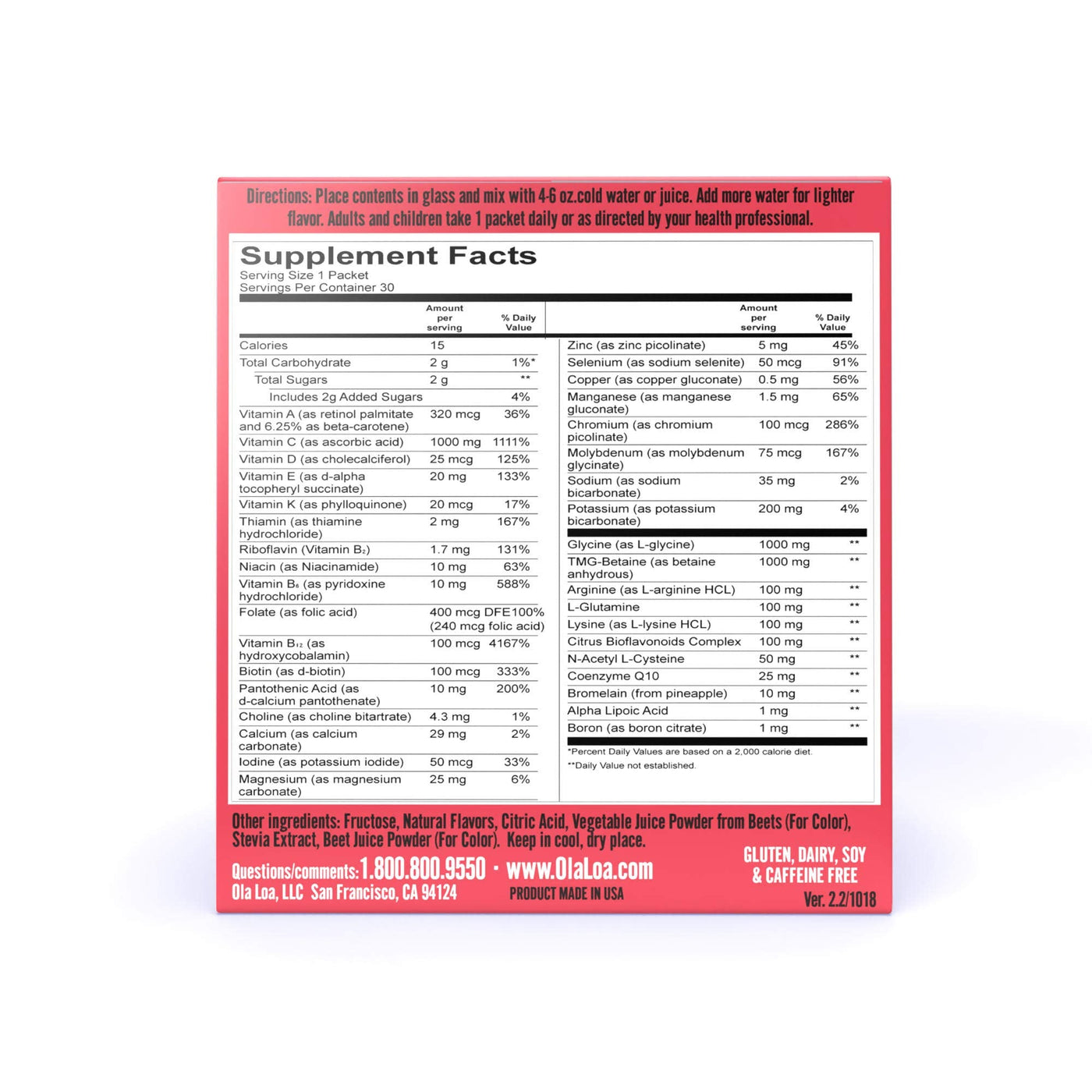 Directions: Place contents in glass and mix with 4-6 oz.cold water or juice. Add more water for lighter flavor. Adults and children take 1 packet daily or as directed by your health professional.

Supplement Facts
Serving Size 1 Packet
Servings Per Container 30

|  | Amount per serving | % Daily Value |
|---|---|---|
| Calories | 15 |  |
| Total Carbohydrate | 2 g | 1%* |
| Total Sugars | 2 g | ** |
| Includes 2g Added Sugars |  | 4% |
| Vitamin A (as retinol palmitate and 6.25% as beta-carotene) | 320 mcg | 36% |
| Vitamin C (as ascorbic acid) | 1000 mg | 1111% |
| Vitamin D (as cholecalciferol) | 25 mcg | 125% |
| Vitamin E (as d-alpha tocopheryl succinate) | 20 mg | 133% |
| Vitamin K (as phylloquinone) | 20 mcg | 17% |
| Thiamin (as thiamine hydrochloride) | 2 mg | 167% |
| Riboflavin (Vitamin $B_2$) | 1.7 mg | 131% |
| Niacin (as Niacinamide) | 10 mg | 63% |
| Vitamin $B_6$ (as pyridoxine hydrochloride) | 10 mg | 588% |
| Folate (as folic acid) | 400 mcg DFE (240 mcg folic acid) | 100% |
| Vitamin $B_{12}$ (as hydroxycobalamin) | 100 mcg | 4167% |
| Biotin (as d-biotin) | 100 mcg | 333% |
| Pantothenic Acid (as d-calcium pantothenate) | 10 mg | 200% |
| Choline (as choline bitartrate) | 4.3 mg | 1% |
| Calcium (as calcium carbonate) | 29 mg | 2% |
| Iodine (as potassium iodide) | 50 mcg | 33% |
| Magnesium (as magnesium carbonate) | 25 mg | 6% |

|  | Amount per serving | % Daily Value |
|---|---|---|
| Zinc (as zinc picolinate) | 5 mg | 45% |
| Selenium (as sodium selenite) | 50 mcg | 91% |
| Copper (as copper gluconate) | 0.5 mg | 56% |
| Manganese (as manganese gluconate) | 1.5 mg | 65% |
| Chromium (as chromium picolinate) | 100 mcg | 286% |
| Molybdenum (as molybdenum glycinate) | 75 mcg | 167% |
| Sodium (as sodium bicarbonate) | 35 mg | 2% |
| Potassium (as potassium bicarbonate) | 200 mg | 4% |
| Glycine (as L-glycine) | 1000 mg | ** |
| TMG-Betaine (as betaine anhydrous) | 1000 mg | ** |
| Arginine (as L-arginine HCL) | 100 mg | ** |
| L-Glutamine | 100 mg | ** |
| Lysine (as L-lysine HCL) | 100 mg | ** |
| Citrus Bioflavonoids Complex | 100 mg | ** |
| N-Acetyl L-Cysteine | 50 mg | ** |
| Coenzyme Q10 | 25 mg | ** |
| Bromelain (from pineapple) | 10 mg | ** |
| Alpha Lipoic Acid | 1 mg | ** |
| Boron (as boron citrate) | 1 mg | ** |

*Percent Daily Values are based on a 2,000 calorie diet.
**Daily Value not established.

Other ingredients: Fructose, Natural Flavors, Citric Acid, Vegetable Juice Powder from Beets (For Color), Stevia Extract, Beet Juice Powder (For Color). Keep in cool, dry place.

Questions/comments: 1.800.800.9550 · www.OlaLoa.com
Ola Loa, LLC San Francisco, CA 94124
PRODUCT MADE IN USA

GLUTEN, DAIRY, SOY & CAFFEINE FREE
Ver. 2.2/1018